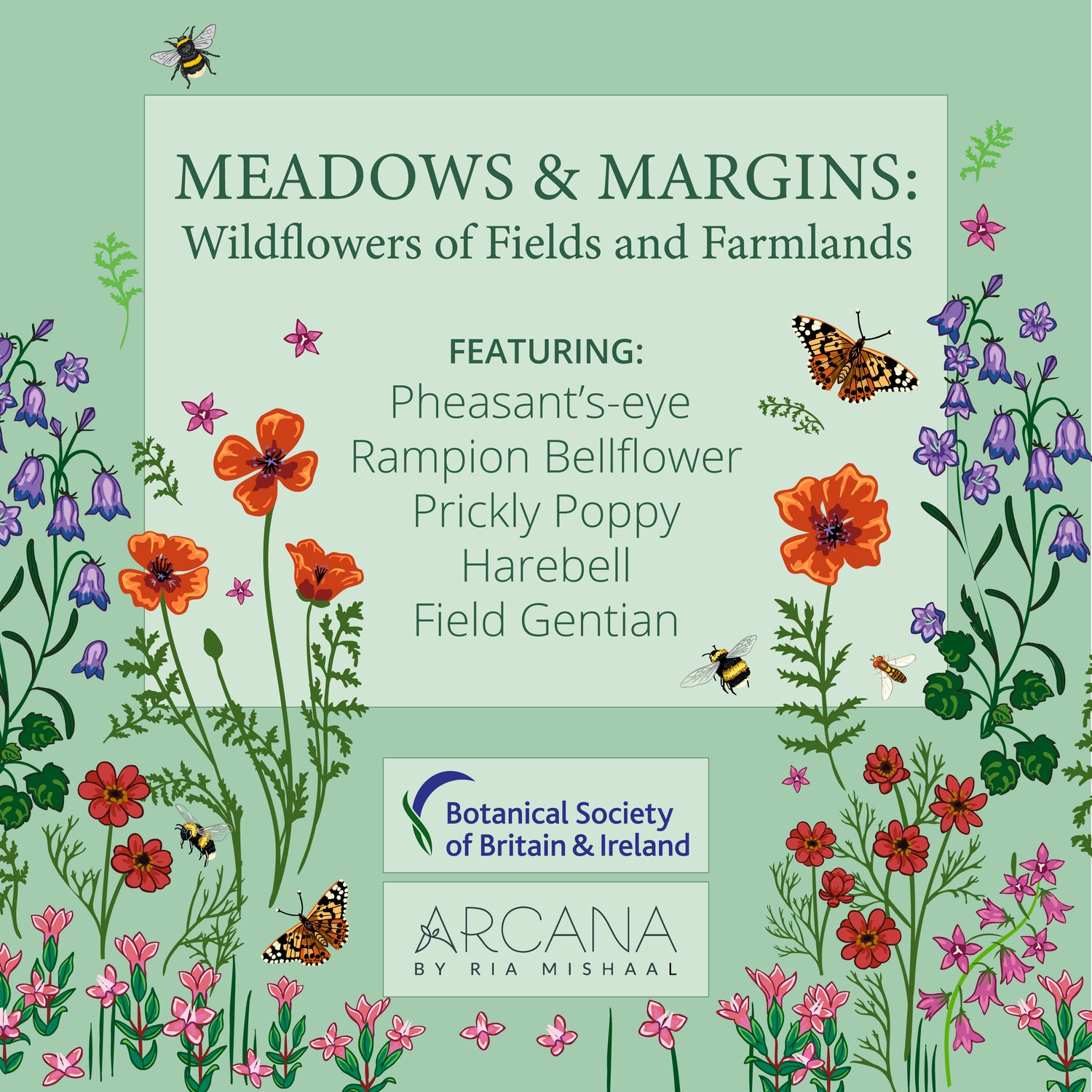 MEADOWS & MARGINS:
Wildflowers of Fields and Farmlands

FEATURING:
Pheasant's-eye
Rampion Bellflower
Prickly Poppy
Harebell
Field Gentian

Botanical Society
of Britain & Ireland

ARCANA
BY RIA MISHAAL